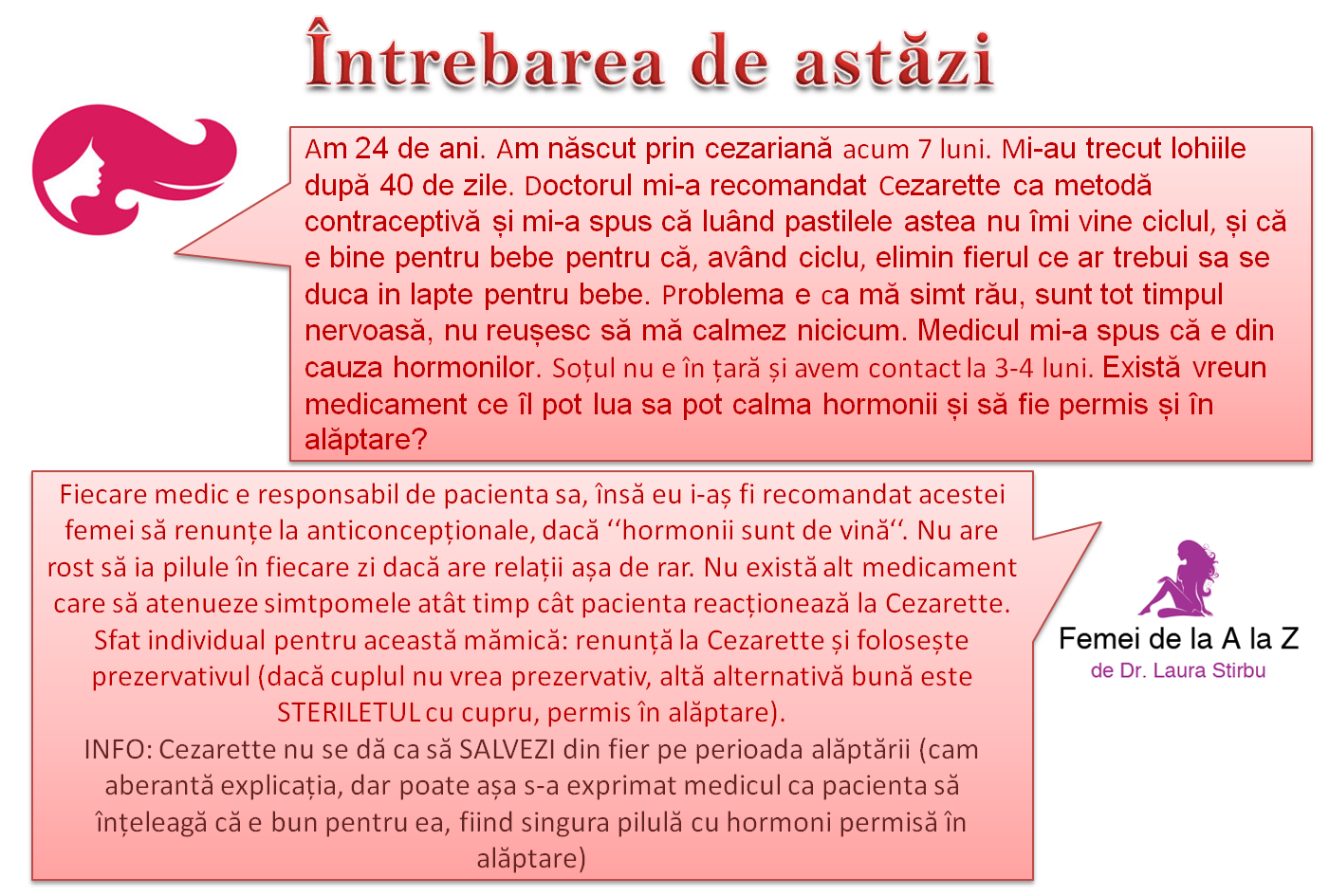 Întrebarea de astăzi

Am 24 de ani. Am născut prin cezariană acum 7 luni. Mi-au trecut lohiile după 40 de zile. Doctorul mi-a recomandat Cezarette ca metodă contraceptivă și mi-a spus că luând pastilele astea nu îmi vine ciclul, și că e bine pentru bebe pentru că, având ciclu, elimin fierul ce ar trebui sa se duca in lapte pentru bebe. Problema e ca mă simt rău, sunt tot timpul nervoasă, nu reușesc să mă calmez nicicum. Medicul mi-a spus că e din cauza hormonilor. Soțul nu e în țară și avem contact la 3-4 luni. Există vreun medicament ce îl pot lua sa pot calma hormonii și să fie permis și în alăptare?

Fiecare medic e responsabil de pacienta sa, însă eu i-aș fi recomandat acestei femei să renunțe la anticoncepționale, dacă ‘‘hormonii sunt de vină‘‘. Nu are rost să ia pilule în fiecare zi dacă are relații așa de rar. Nu există alt medicament care să atenueze simtpomele atât timp cât pacienta reacționează la Cezarette.
Sfat individual pentru această mămică: renunță la Cezarette și folosește prezervativul (dacă cuplul nu vrea prezervativ, altă alternativă bună este STERILETUL cu cupru, permis în alăptare).
INFO: Cezarette nu se dă ca să SALVEZI din fier pe perioada alăptării (cam aberantă explicația, dar poate așa s-a exprimat medicul ca pacienta să înțeleagă că e bun pentru ea, fiind singura pilulă cu hormoni permisă în alăptare)

Femei de la A la Z
de Dr. Laura Stirbu